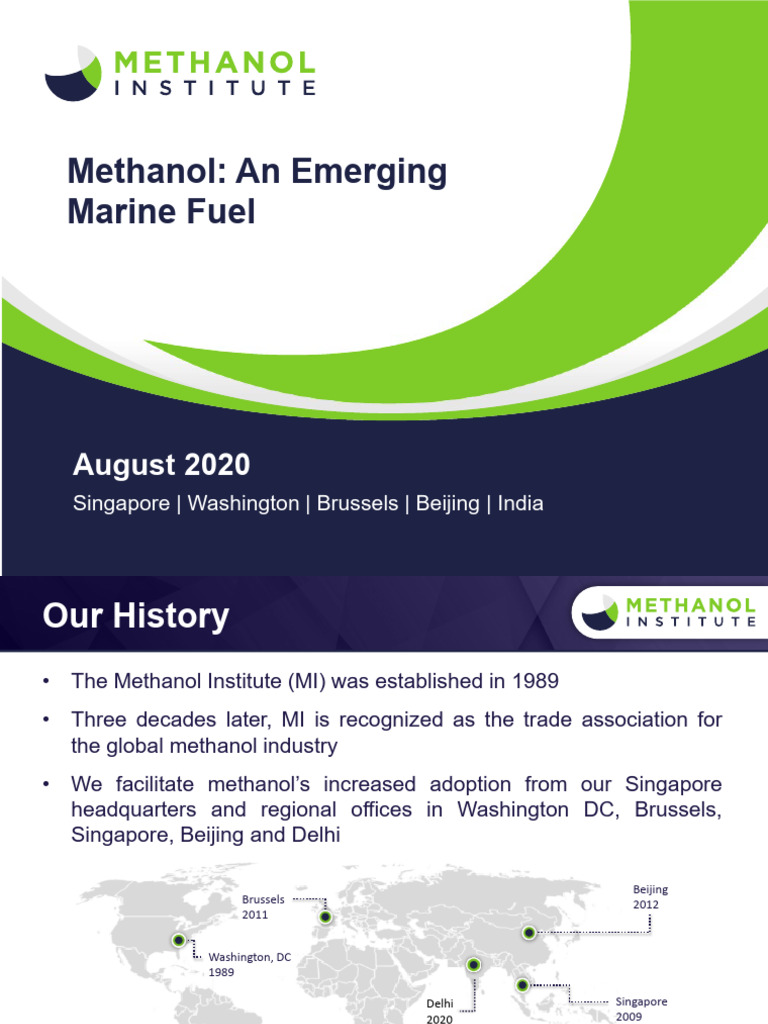 METHANOL INSTITUTE

Methanol: An Emerging Marine Fuel

August 2020

Singapore | Washington | Brussels | Beijing | India

Our History

METHANOL INSTITUTE

• The Methanol Institute (MI) was established in 1989

• Three decades later, MI is recognized as the trade association for the global methanol industry

• We facilitate methanol's increased adoption from our Singapore headquarters and regional offices in Washington DC, Brussels, Singapore, Beijing and Delhi

Brussels 2011

Beijing 2012

Washington, DC 1989

Delhi 2020

Singapore 2009